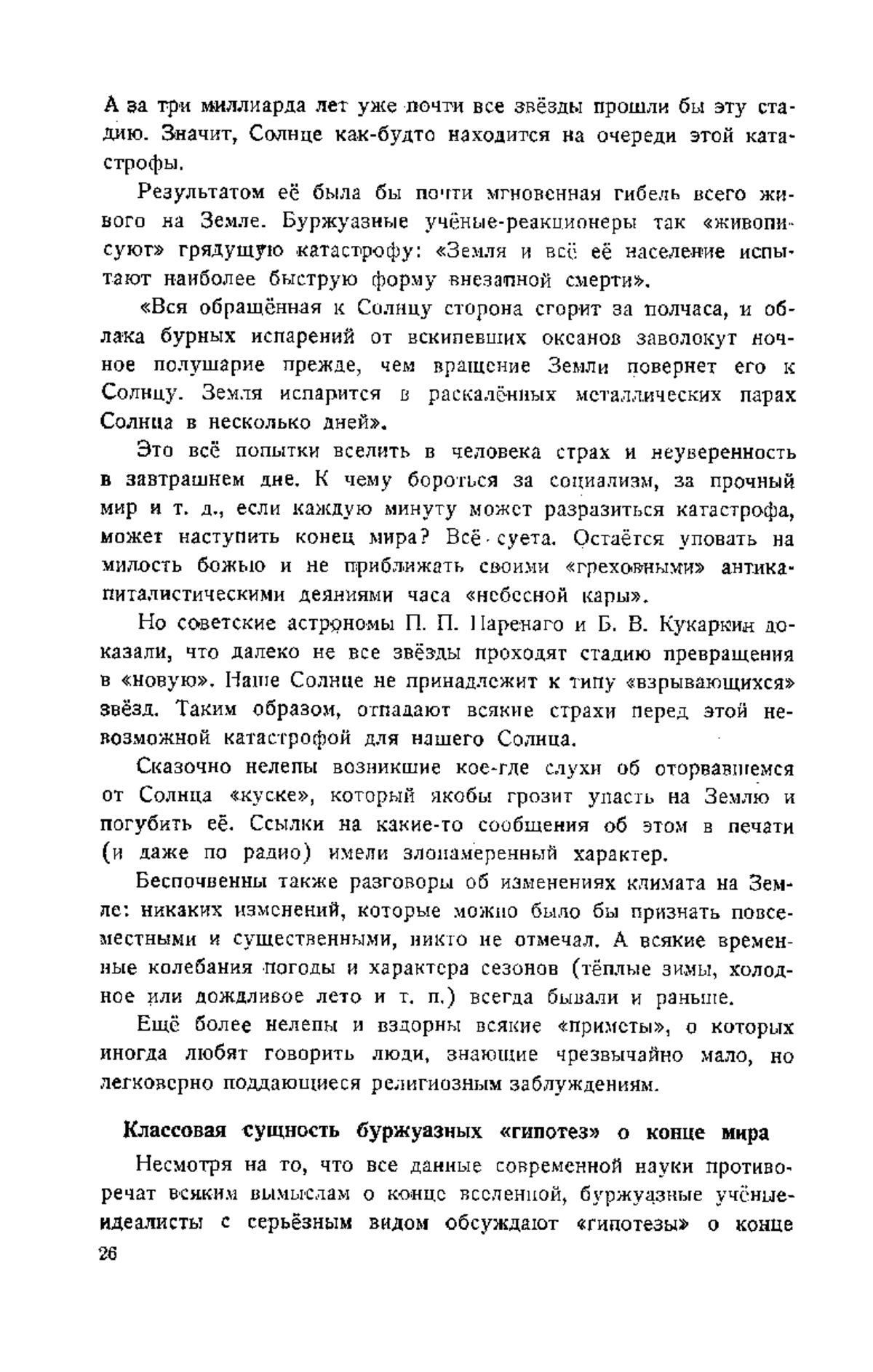 А за три миллиарда лет уже почти все звёзды прошли бы эту стадию. Значит, Солнце как-будто находится на очереди этой катастрофы.

Результатом её была бы почти мгновенная гибель всего живого на Земле. Буржуазные учёные-реакционеры так «живописуют» грядущую катастрофу: «Земля и всё её население испытают наиболее быструю форму внезапной смерти».

«Вся обращённая к Солнцу сторона сгорит за полчаса, и облака бурных испарений от вскипевших океанов заволокут ночное полушарие прежде, чем вращение Земли повернет его к Солнцу. Земля испарится в раскалённых металлических парах Солнца в несколько дней».

Это всё попытки вселить в человека страх и неуверенность в завтрашнем дне. К чему бороться за социализм, за прочный мир и т. д., если каждую минуту может разразиться катастрофа, может наступить конец мира? Всё суета. Остаётся уповать на милость божью и не приближать своими «греховными» антикапиталистическими деяниями часа «небесной кары».

Но советские астрономы П. П. Паренаго и Б. В. Кукаркин доказали, что далеко не все звёзды проходят стадию превращения в «новую». Наше Солнце не принадлежит к типу «взрывающихся» звёзд. Таким образом, отпадают всякие страхи перед этой невозможной катастрофой для нашего Солнца.

Сказочно нелепы возникшие кое-где слухи об оторвавшемся от Солнца «куске», который якобы грозит упасть на Землю и погубить её. Ссылки на какие-то сообщения об этом в печати (и даже по радио) имели злонамеренный характер.

Беспочвенны также разговоры об изменениях климата на Земле: никаких изменений, которые можно было бы признать повсеместными и существенными, никто не отмечал. А всякие временные колебания погоды и характера сезонов (тёплые зимы, холодное или дождливое лето и т. п.) всегда бывали и раньше.

Ещё более нелепы и вздорны всякие «приметы», о которых иногда любят говорить люди, знающие чрезвычайно мало, но легковерно поддающиеся религиозным заблуждениям.

Классовая сущность буржуазных «гипотез» о конце мира

Несмотря на то, что все данные современной науки противоречат всяким вымыслам о конце вселенной, буржуазные учёные-идеалисты с серьёзным видом обсуждают «гипотезы» о конце

26